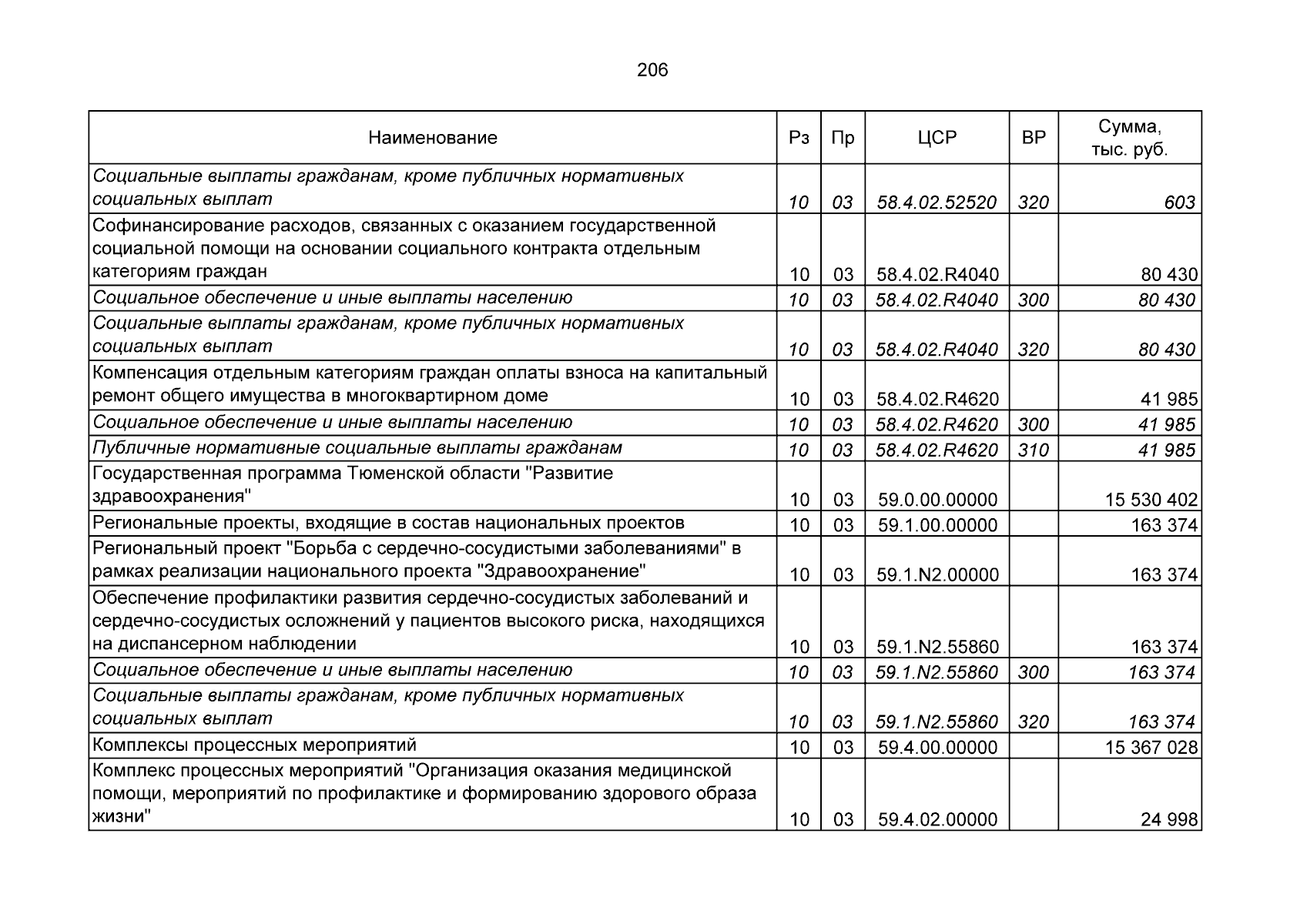 206

| Наименование | Рз | Пр | ЦСР | ВР | Сумма, тыс. руб. |
|---|---|---|---|---|---|
| Социальные выплаты гражданам, кроме публичных нормативных социальных выплат | 10 | 03 | 58.4.02.52520 | 320 | 603 |
| Софинансирование расходов, связанных с оказанием государственной социальной помощи на основании социального контракта отдельным категориям граждан | 10 | 03 | 58.4.02.R4040 | | 80 430 |
| Социальное обеспечение и иные выплаты населению | 10 | 03 | 58.4.02.R4040 | 300 | 80 430 |
| Социальные выплаты гражданам, кроме публичных нормативных социальных выплат | 10 | 03 | 58.4.02.R4040 | 320 | 80 430 |
| Компенсация отдельным категориям граждан оплаты взноса на капитальный ремонт общего имущества в многоквартирном доме | 10 | 03 | 58.4.02.R4620 | | 41 985 |
| Социальное обеспечение и иные выплаты населению | 10 | 03 | 58.4.02.R4620 | 300 | 41 985 |
| Публичные нормативные социальные выплаты гражданам | 10 | 03 | 58.4.02.R4620 | 310 | 41 985 |
| Государственная программа Тюменской области "Развитие здравоохранения" | 10 | 03 | 59.0.00.00000 | | 15 530 402 |
| Региональные проекты, входящие в состав национальных проектов | 10 | 03 | 59.1.00.00000 | | 163 374 |
| Региональный проект "Борьба с сердечно-сосудистыми заболеваниями" в рамках реализации национального проекта "Здравоохранение" | 10 | 03 | 59.1.N2.00000 | | 163 374 |
| Обеспечение профилактики развития сердечно-сосудистых заболеваний и сердечно-сосудистых осложнений у пациентов высокого риска, находящихся на диспансерном наблюдении | 10 | 03 | 59.1.N2.55860 | | 163 374 |
| Социальное обеспечение и иные выплаты населению | 10 | 03 | 59.1.N2.55860 | 300 | 163 374 |
| Социальные выплаты гражданам, кроме публичных нормативных социальных выплат | 10 | 03 | 59.1.N2.55860 | 320 | 163 374 |
| Комплексы процессных мероприятий | 10 | 03 | 59.4.00.00000 | | 15 367 028 |
| Комплекс процессных мероприятий "Организация оказания медицинской помощи, мероприятий по профилактике и формированию здорового образа жизни" | 10 | 03 | 59.4.02.00000 | | 24 998 |